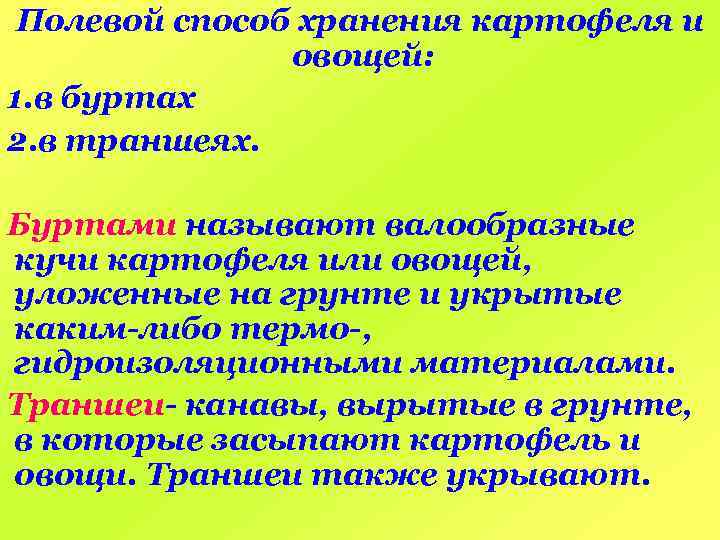 Полевой способ хранения картофеля и овощей:

1.в буртах

2.в траншеях.

Буртами называют валообразные кучи картофеля или овощей, уложенные на грунте и укрытые каким-либо термо-, гидроизоляционными материалами.

Траншеи- канавы, вырытые в грунте, в которые засыпают картофель и овощи. Траншеи также укрывают.